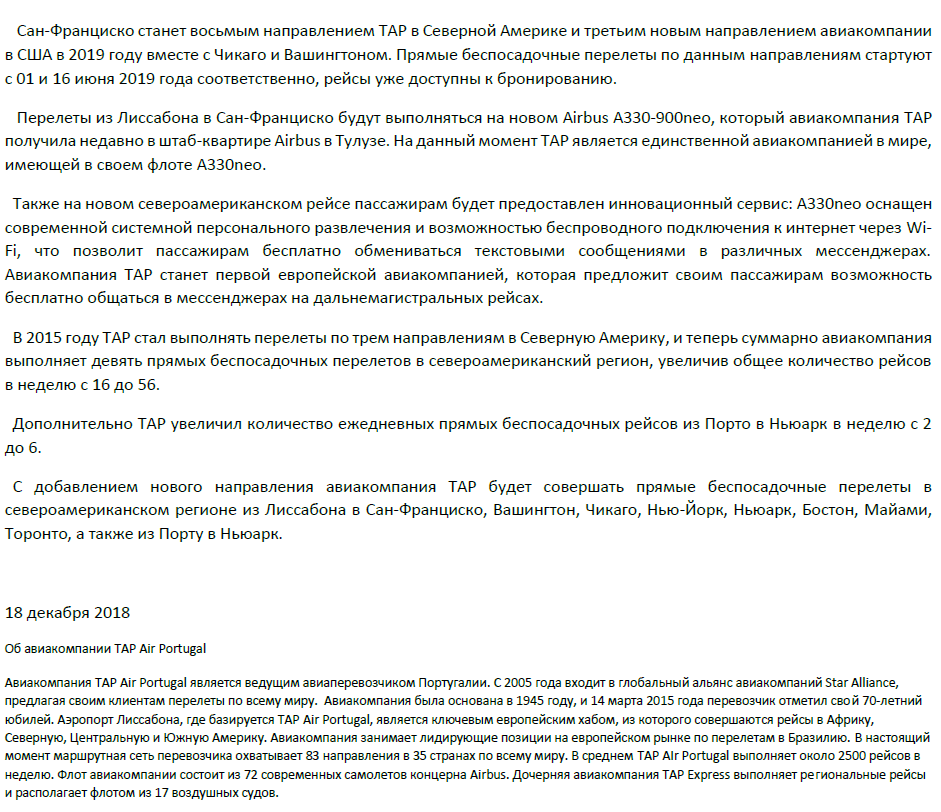 Сан-Франциско станет восьмым направлением TAP в Северной Америке и третьим новым направлением авиакомпании в США в 2019 году вместе с Чикаго и Вашингтоном. Прямые беспосадочные перелеты по данным направлениям стартуют с 01 и 16 июня 2019 года соответственно, рейсы уже доступны к бронированию.

Перелеты из Лиссабона в Сан-Франциско будут выполняться на новом Airbus A330-900neo, который авиакомпания TAP получила недавно в штаб-квартире Airbus в Тулузе. На данный момент TAP является единственной авиакомпанией в мире, имеющей в своем флоте A330neo.

Также на новом североамериканском рейсе пассажирам будет предоставлен инновационный сервис: A330neo оснащен современной системной персонального развлечения и возможностью беспроводного подключения к интернет через Wi-Fi, что позволит пассажирам бесплатно обмениваться текстовыми сообщениями в различных мессенджерах. Авиакомпания TAP станет первой европейской авиакомпанией, которая предложит своим пассажирам возможность бесплатно общаться в мессенджерах на дальнемагистральных рейсах.

В 2015 году TAP стал выполнять перелеты по трем направлениям в Северную Америку, и теперь суммарно авиакомпания выполняет девять прямых беспосадочных перелетов в североамериканский регион, увеличив общее количество рейсов в неделю с 16 до 56.

Дополнительно TAP увеличил количество ежедневных прямых беспосадочных рейсов из Порто в Ньюарк в неделю с 2 до 6.

С добавлением нового направления авиакомпания TAP будет совершать прямые беспосадочные перелеты в североамериканском регионе из Лиссабона в Сан-Франциско, Вашингтон, Чикаго, Нью-Йорк, Ньюарк, Бостон, Майами, Торонто, а также из Порту в Ньюарк.

18 декабря 2018

Об авиакомпании TAP Air Portugal

Авиакомпания TAP Air Portugal является ведущим авиаперевозчиком Португалии. С 2005 года входит в глобальный альянс авиакомпаний Star Alliance, предлагая своим клиентам перелеты по всему миру. Авиакомпания была основана в 1945 году, и 14 марта 2015 года перевозчик отметил свой 70-летний юбилей. Аэропорт Лиссабона, где базируется TAP Air Portugal, является ключевым европейским хабом, из которого совершаются рейсы в Африку, Северную, Центральную и Южную Америку. Авиакомпания занимает лидирующие позиции на европейском рынке по перелетам в Бразилию. В настоящий момент маршрутная сеть перевозчика охватывает 83 направления в 35 странах по всему миру. В среднем TAP Air Portugal выполняет около 2500 рейсов в неделю. Флот авиакомпании состоит из 72 современных самолетов концерна Airbus. Дочерняя авиакомпания TAP Express выполняет региональные рейсы и располагает флотом из 17 воздушных судов.